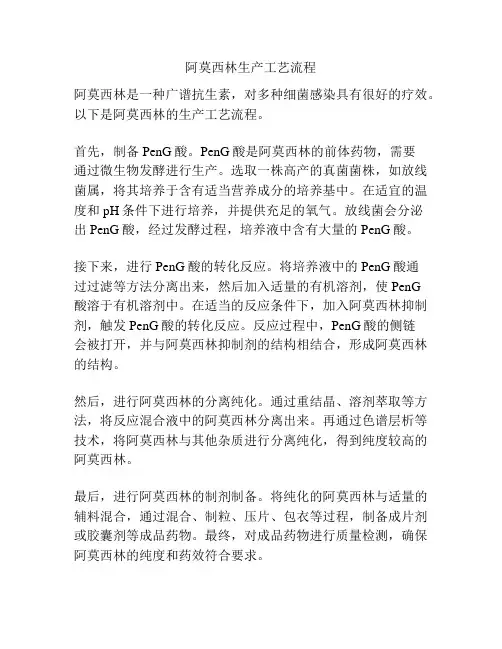 阿莫西林生产工艺流程

阿莫西林是一种广谱抗生素，对多种细菌感染具有很好的疗效。以下是阿莫西林的生产工艺流程。

首先，制备 PenG 酸。PenG 酸是阿莫西林的前体药物，需要通过微生物发酵进行生产。选取一株高产的真菌菌株，如放线菌属，将其培养于含有适当营养成分的培养基中。在适宜的温度和 pH 条件下进行培养，并提供充足的氧气。放线菌会分泌出 PenG 酸，经过发酵过程，培养液中含有大量的 PenG 酸。

接下来，进行 PenG 酸的转化反应。将培养液中的 PenG 酸通过过滤等方法分离出来，然后加入适量的有机溶剂，使 PenG 酸溶于有机溶剂中。在适当的反应条件下，加入阿莫西林抑制剂，触发 PenG 酸的转化反应。反应过程中，PenG 酸的侧链会被打开，并与阿莫西林抑制剂的结构相结合，形成阿莫西林的结构。

然后，进行阿莫西林的分离纯化。通过重结晶、溶剂萃取等方法，将反应混合液中的阿莫西林分离出来。再通过色谱层析等技术，将阿莫西林与其他杂质进行分离纯化，得到纯度较高的阿莫西林。

最后，进行阿莫西林的制剂制备。将纯化的阿莫西林与适量的辅料混合，通过混合、制粒、压片、包衣等过程，制备成片剂或胶囊剂等成品药物。最终，对成品药物进行质量检测，确保阿莫西林的纯度和药效符合要求。